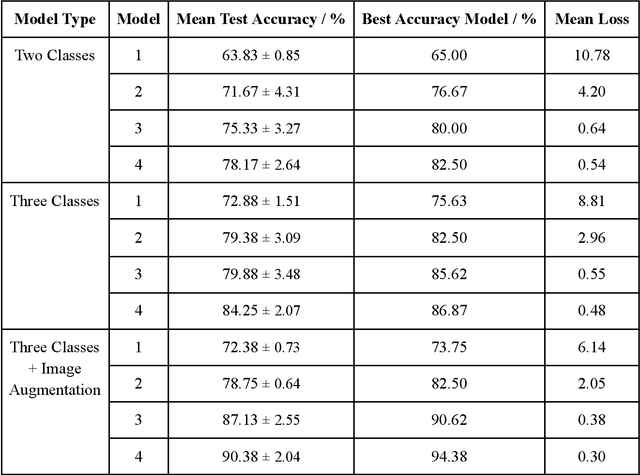 | Model Type | Model | Mean Test Accuracy / % | Best Accuracy Model / % | Mean Loss |
|---|---|---|---|---|
| Two Classes | 1 | 63.83 ± 0.85 | 65.00 | 10.78 |
| | 2 | 71.67 ± 4.31 | 76.67 | 4.20 |
| | 3 | 75.33 ± 3.27 | 80.00 | 0.64 |
| | 4 | 78.17 ± 2.64 | 82.50 | 0.54 |
| Three Classes | 1 | 72.88 ± 1.51 | 75.63 | 8.81 |
| | 2 | 79.38 ± 3.09 | 82.50 | 2.96 |
| | 3 | 79.88 ± 3.48 | 85.62 | 0.55 |
| | 4 | 84.25 ± 2.07 | 86.87 | 0.48 |
| Three Classes + Image Augmentation | 1 | 72.38 ± 0.73 | 73.75 | 6.14 |
| | 2 | 78.75 ± 0.64 | 82.50 | 2.05 |
| | 3 | 87.13 ± 2.55 | 90.62 | 0.38 |
| | 4 | 90.38 ± 2.04 | 94.38 | 0.30 |